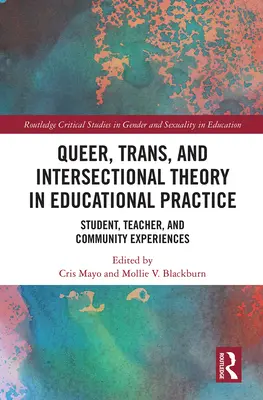 Routledge Critical Studies in Gender and Sexuality in Education

QUEER, TRANS, AND INTERSECTIONAL THEORY IN EDUCATIONAL PRACTICE

STUDENT, TEACHER, AND COMMUNITY EXPERIENCES

Edited by
Cris Mayo and Mollie V. Blackburn

ROUTLEDGE